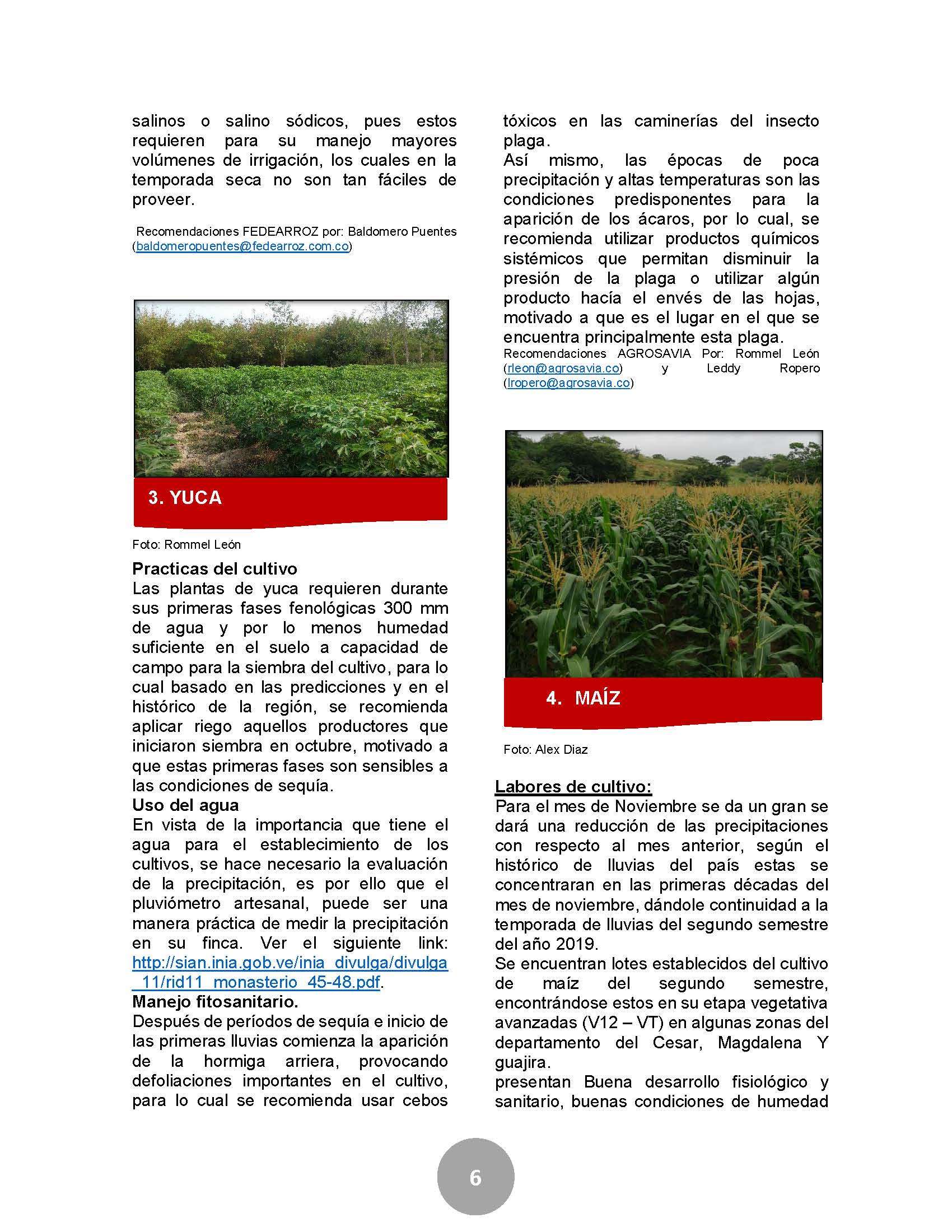 salinos o salino sódicos, pues estos requieren para su manejo mayores volúmenes de irrigación, los cuales en la temporada seca no son tan fáciles de proveer.

Recomendaciones FEDEARROZ por: Baldomero Puentes (baldomeropuentes@fedearroz.com.co)

3. YUCA

Foto: Rommel León

Practicas del cultivo
Las plantas de yuca requieren durante sus primeras fases fenológicas 300 mm de agua y por lo menos humedad suficiente en el suelo a capacidad de campo para la siembra del cultivo, para lo cual basado en las predicciones y en el histórico de la región, se recomienda aplicar riego aquellos productores que iniciaron siembra en octubre, motivado a que estas primeras fases son sensibles a las condiciones de sequía.
Uso del agua
En vista de la importancia que tiene el agua para el establecimiento de los cultivos, se hace necesario la evaluación de la precipitación, es por ello que el pluviómetro artesanal, puede ser una manera práctica de medir la precipitación en su finca. Ver el siguiente link: http://sian.inia.gob.ve/inia_divulga/divulga_11/rid11_monasterio_45-48.pdf.
Manejo fitosanitario.
Después de períodos de sequía e inicio de las primeras lluvias comienza la aparición de la hormiga arriera, provocando defoliaciones importantes en el cultivo, para lo cual se recomienda usar cebos tóxicos en las caminerías del insecto plaga.
Así mismo, las épocas de poca precipitación y altas temperaturas son las condiciones predisponentes para la aparición de los ácaros, por lo cual, se recomienda utilizar productos químicos sistémicos que permitan disminuir la presión de la plaga o utilizar algún producto hacía el envés de las hojas, motivado a que es el lugar en el que se encuentra principalmente esta plaga.
Recomendaciones AGROSAVIA Por: Rommel León (rleon@agrosavia.co) y Leddy Ropero (lropero@agrosavia.co)

4. MAÍZ

Foto: Alex Diaz

Labores de cultivo:
Para el mes de Noviembre se da un gran se dará una reducción de las precipitaciones con respecto al mes anterior, según el histórico de lluvias del país estas se concentraran en las primeras décadas del mes de noviembre, dándole continuidad a la temporada de lluvias del segundo semestre del año 2019.
Se encuentran lotes establecidos del cultivo de maíz del segundo semestre, encontrándose estos en su etapa vegetativa avanzadas (V12 – VT) en algunas zonas del departamento del Cesar, Magdalena Y guajira.
presentan Buena desarrollo fisiológico y sanitario, buenas condiciones de humedad

6